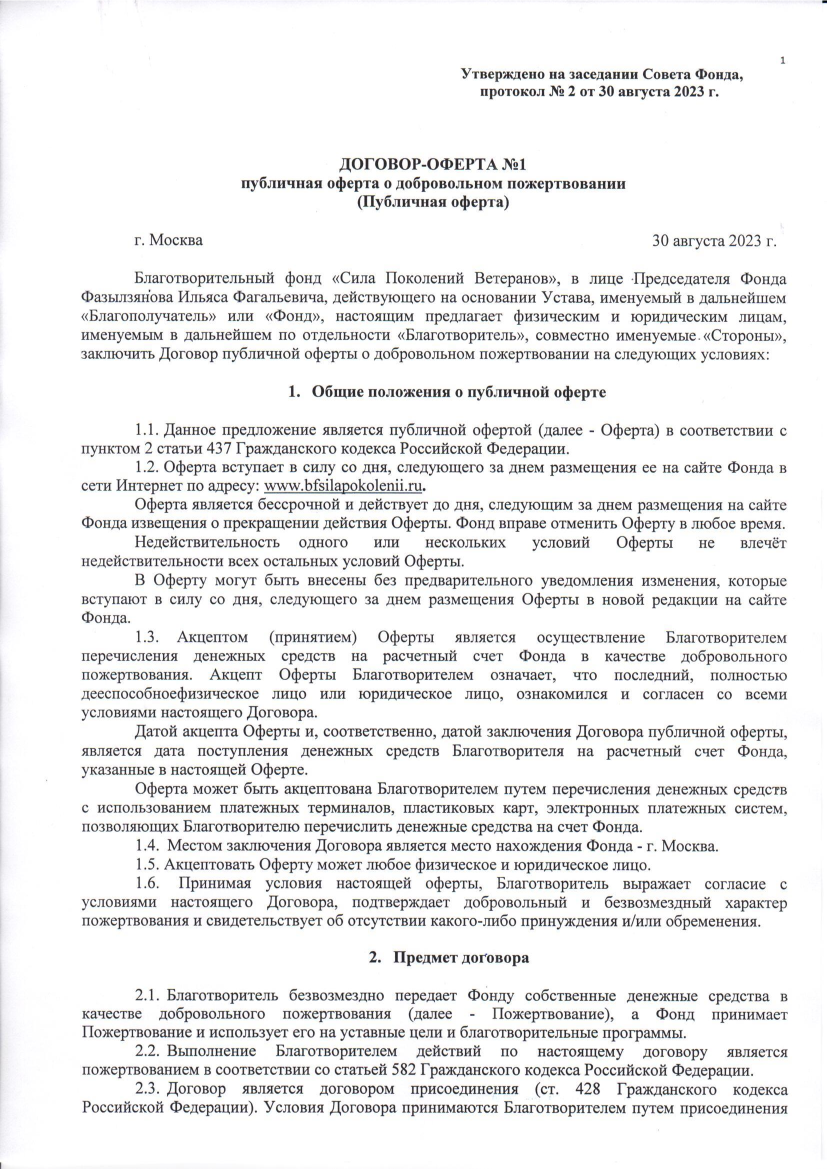 1

Утверждено на заседании Совета Фонда, протокол № 2 от 30 августа 2023 г.

ДОГОВОР-ОФЕРТА №1
публичная оферта о добровольном пожертвовании
(Публичная оферта)

г. Москва	30 августа 2023 г.

Благотворительный фонд «Сила Поколений Ветеранов», в лице Председателя Фонда Фазылзянова Ильяса Фагальевича, действующего на основании Устава, именуемый в дальнейшем «Благополучатель» или «Фонд», настоящим предлагает физическим и юридическим лицам, именуемым в дальнейшем по отдельности «Благотворитель», совместно именуемые «Стороны», заключить Договор публичной оферты о добровольном пожертвовании на следующих условиях:

1. Общие положения о публичной оферте

1.1. Данное предложение является публичной офертой (далее - Оферта) в соответствии с пунктом 2 статьи 437 Гражданского кодекса Российской Федерации.

1.2. Оферта вступает в силу со дня, следующего за днем размещения ее на сайте Фонда в сети Интернет по адресу: www.bfsilapokolenii.ru.

Оферта является бессрочной и действует до дня, следующим за днем размещения на сайте Фонда извещения о прекращении действия Оферты. Фонд вправе отменить Оферту в любое время.

Недействительность одного или нескольких условий Оферты не влечёт недействительности всех остальных условий Оферты.

В Оферту могут быть внесены без предварительного уведомления изменения, которые вступают в силу со дня, следующего за днем размещения Оферты в новой редакции на сайте Фонда.

1.3. Акцептом (принятием) Оферты является осуществление Благотворителем перечисления денежных средств на расчетный счет Фонда в качестве добровольного пожертвования. Акцепт Оферты Благотворителем означает, что последний, полностью дееспособноефизическое лицо или юридическое лицо, ознакомился и согласен со всеми условиями настоящего Договора.

Датой акцепта Оферты и, соответственно, датой заключения Договора публичной оферты, является дата поступления денежных средств Благотворителя на расчетный счет Фонда, указанные в настоящей Оферте.

Оферта может быть акцептована Благотворителем путем перечисления денежных средств с использованием платежных терминалов, пластиковых карт, электронных платежных систем, позволяющих Благотворителю перечислить денежные средства на счет Фонда.

1.4. Местом заключения Договора является место нахождения Фонда - г. Москва.

1.5. Акцептовать Оферту может любое физическое и юридическое лицо.

1.6. Принимая условия настоящей оферты, Благотворитель выражает согласие с условиями настоящего Договора, подтверждает добровольный и безвозмездный характер пожертвования и свидетельствует об отсутствии какого-либо принуждения и/или обременения.

2. Предмет договора

2.1. Благотворитель безвозмездно передает Фонду собственные денежные средства в качестве добровольного пожертвования (далее - Пожертвование), а Фонд принимает Пожертвование и использует его на уставные цели и благотворительные программы.

2.2. Выполнение Благотворителем действий по настоящему договору является пожертвованием в соответствии со статьей 582 Гражданского кодекса Российской Федерации.

2.3. Договор является договором присоединения (ст. 428 Гражданского кодекса Российской Федерации). Условия Договора принимаются Благотворителем путем присоединения